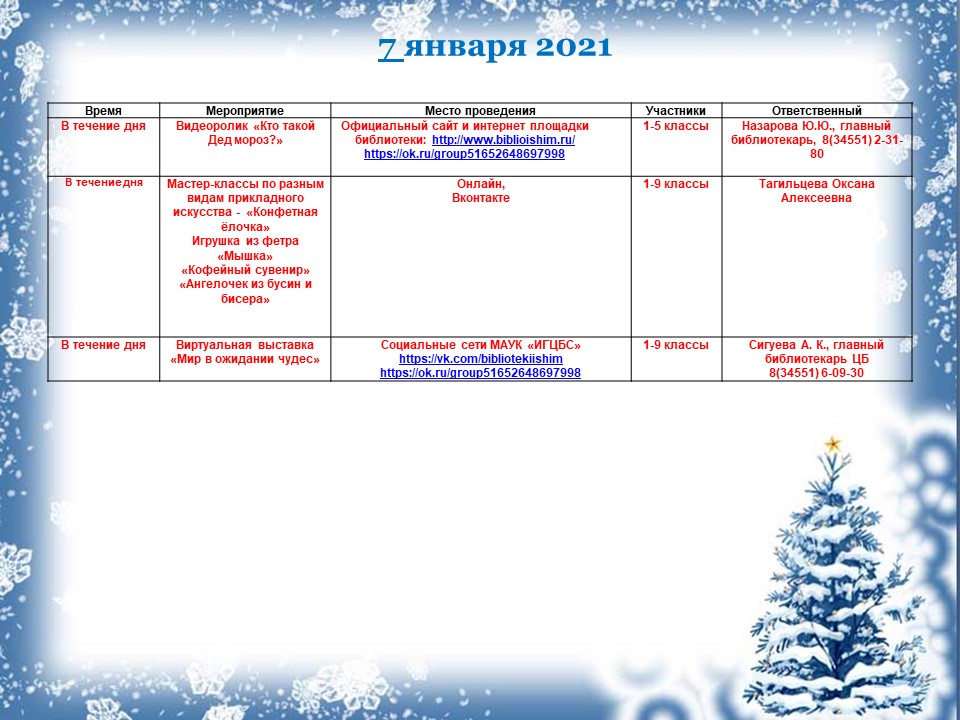 7 января 2021

| Время | Мероприятие | Место проведения | Участники | Ответственный |
|---|---|---|---|---|
| В течение дня | Видеоролик «Кто такой Дед мороз?» | Официальный сайт и интернет площадки библиотеки: http://www.biblioishim.ru/ https://ok.ru/group51652648697998 | 1-5 классы | Назарова Ю.Ю., главный библиотекарь, 8(34551) 2-31-80 |
| В течениедня | Мастер-классы по разным видам прикладного искусства - «Конфетная ёлочка» Игрушка из фетра «Мышка» «Кофейный сувенир» «Ангелочек из бусин и бисера» | Онлайн, Вконтакте | 1-9 классы | Тагильцева Оксана Алексеевна |
| В течение дня | Виртуальная выставка «Мир в ожидании чудес» | Социальные сети МАУК «ИГЦБС» https://vk.com/bibliotekiishim https://ok.ru/group51652648697998 | 1-9 классы | Сигуева А. К., главный библиотекарь ЦБ 8(34551) 6-09-30 |